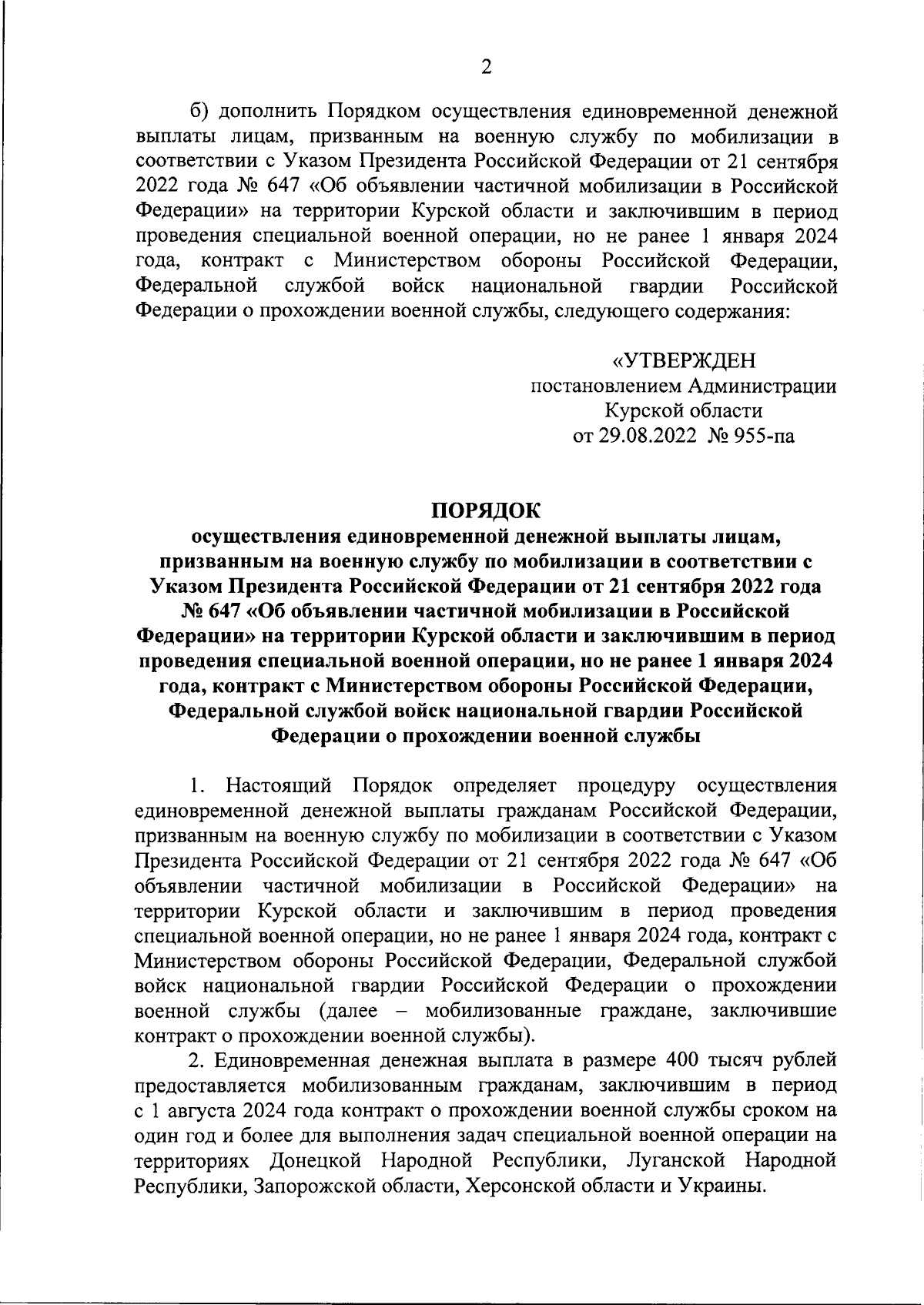 2

б) дополнить Порядком осуществления единовременной денежной выплаты лицам, призванным на военную службу по мобилизации в соответствии с Указом Президента Российской Федерации от 21 сентября 2022 года № 647 «Об объявлении частичной мобилизации в Российской Федерации» на территории Курской области и заключившим в период проведения специальной военной операции, но не ранее 1 января 2024 года, контракт с Министерством обороны Российской Федерации, Федеральной службой войск национальной гвардии Российской Федерации о прохождении военной службы, следующего содержания:

«УТВЕРЖДЕН
постановлением Администрации
Курской области
от 29.08.2022 № 955-па

ПОРЯДОК
осуществления единовременной денежной выплаты лицам, призванным на военную службу по мобилизации в соответствии с Указом Президента Российской Федерации от 21 сентября 2022 года № 647 «Об объявлении частичной мобилизации в Российской Федерации» на территории Курской области и заключившим в период проведения специальной военной операции, но не ранее 1 января 2024 года, контракт с Министерством обороны Российской Федерации, Федеральной службой войск национальной гвардии Российской Федерации о прохождении военной службы

1. Настоящий Порядок определяет процедуру осуществления единовременной денежной выплаты гражданам Российской Федерации, призванным на военную службу по мобилизации в соответствии с Указом Президента Российской Федерации от 21 сентября 2022 года № 647 «Об объявлении частичной мобилизации в Российской Федерации» на территории Курской области и заключившим в период проведения специальной военной операции, но не ранее 1 января 2024 года, контракт с Министерством обороны Российской Федерации, Федеральной службой войск национальной гвардии Российской Федерации о прохождении военной службы (далее – мобилизованные граждане, заключившие контракт о прохождении военной службы).

2. Единовременная денежная выплата в размере 400 тысяч рублей предоставляется мобилизованным гражданам, заключившим в период с 1 августа 2024 года контракт о прохождении военной службы сроком на один год и более для выполнения задач специальной военной операции на территориях Донецкой Народной Республики, Луганской Народной Республики, Запорожской области, Херсонской области и Украины.